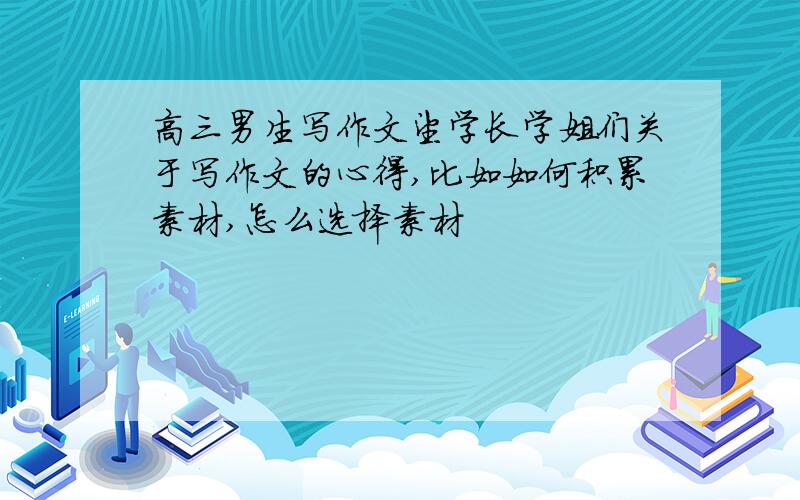 高三男生写作文望学长学姐们关于写作文的心得,比如如何积累素材,怎么选择素材

E-LEARNING